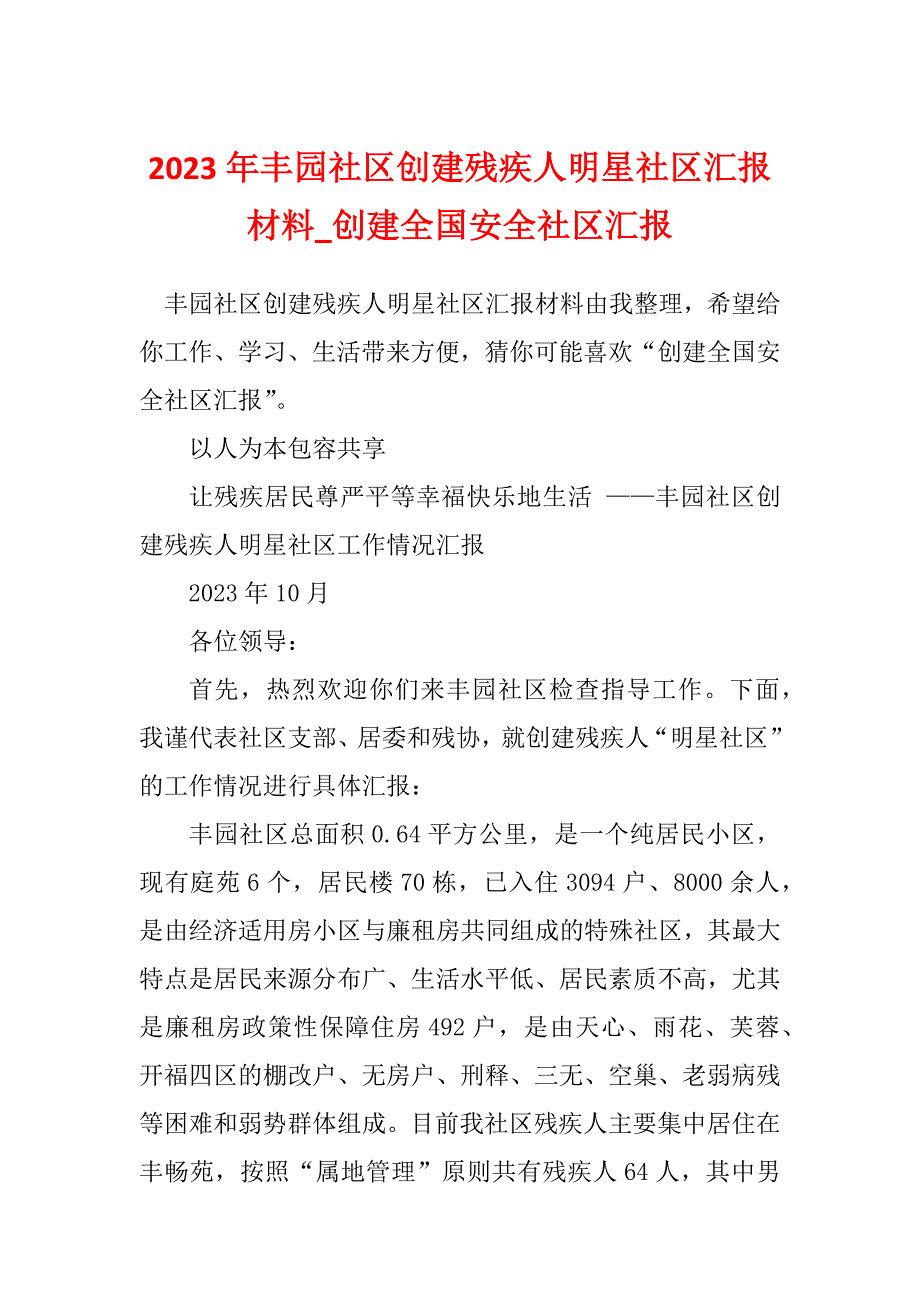 2023年丰园社区创建残疾人明星社区汇报材料_创建全国安全社区汇报

丰园社区创建残疾人明星社区汇报材料由我整理，希望给你工作、学习、生活带来方便，猜你可能喜欢“创建全国安全社区汇报”。

以人为本包容共享

让残疾居民尊严平等幸福快乐地生活 ——丰园社区创建残疾人明星社区工作情况汇报

2023年10月

各位领导：

首先，热烈欢迎你们来丰园社区检查指导工作。下面，我谨代表社区支部、居委和残协，就创建残疾人“明星社区”的工作情况进行具体汇报：

丰园社区总面积0.64平方公里，是一个纯居民小区，现有庭苑6个，居民楼70栋，已入住3094户、8000余人，是由经济适用房小区与廉租房共同组成的特殊社区，其最大特点是居民来源分布广、生活水平低、居民素质不高，尤其是廉租房政策性保障住房492户，是由天心、雨花、芙蓉、开福四区的棚改户、无房户、刑释、三无、空巢、老弱病残等困难和弱势群体组成。目前我社区残疾人主要集中居住在丰畅苑，按照“属地管理”原则共有残疾人64人，其中男